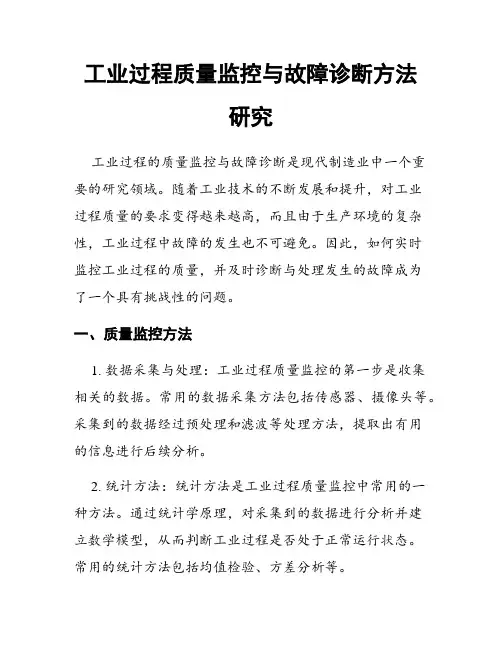 工业过程质量监控与故障诊断方法研究

工业过程的质量监控与故障诊断是现代制造业中一个重要的研究领域。随着工业技术的不断发展和提升，对工业过程质量的要求变得越来越高，而且由于生产环境的复杂性，工业过程中故障的发生也不可避免。因此，如何实时监控工业过程的质量，并及时诊断与处理发生的故障成为了一个具有挑战性的问题。

一、质量监控方法

1. 数据采集与处理：工业过程质量监控的第一步是收集相关的数据。常用的数据采集方法包括传感器、摄像头等。采集到的数据经过预处理和滤波等处理方法，提取出有用的信息进行后续分析。

2. 统计方法：统计方法是工业过程质量监控中常用的一种方法。通过统计学原理，对采集到的数据进行分析并建立数学模型，从而判断工业过程是否处于正常运行状态。常用的统计方法包括均值检验、方差分析等。